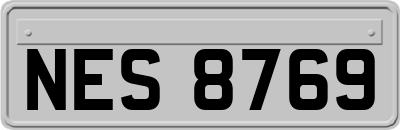 NES 8769